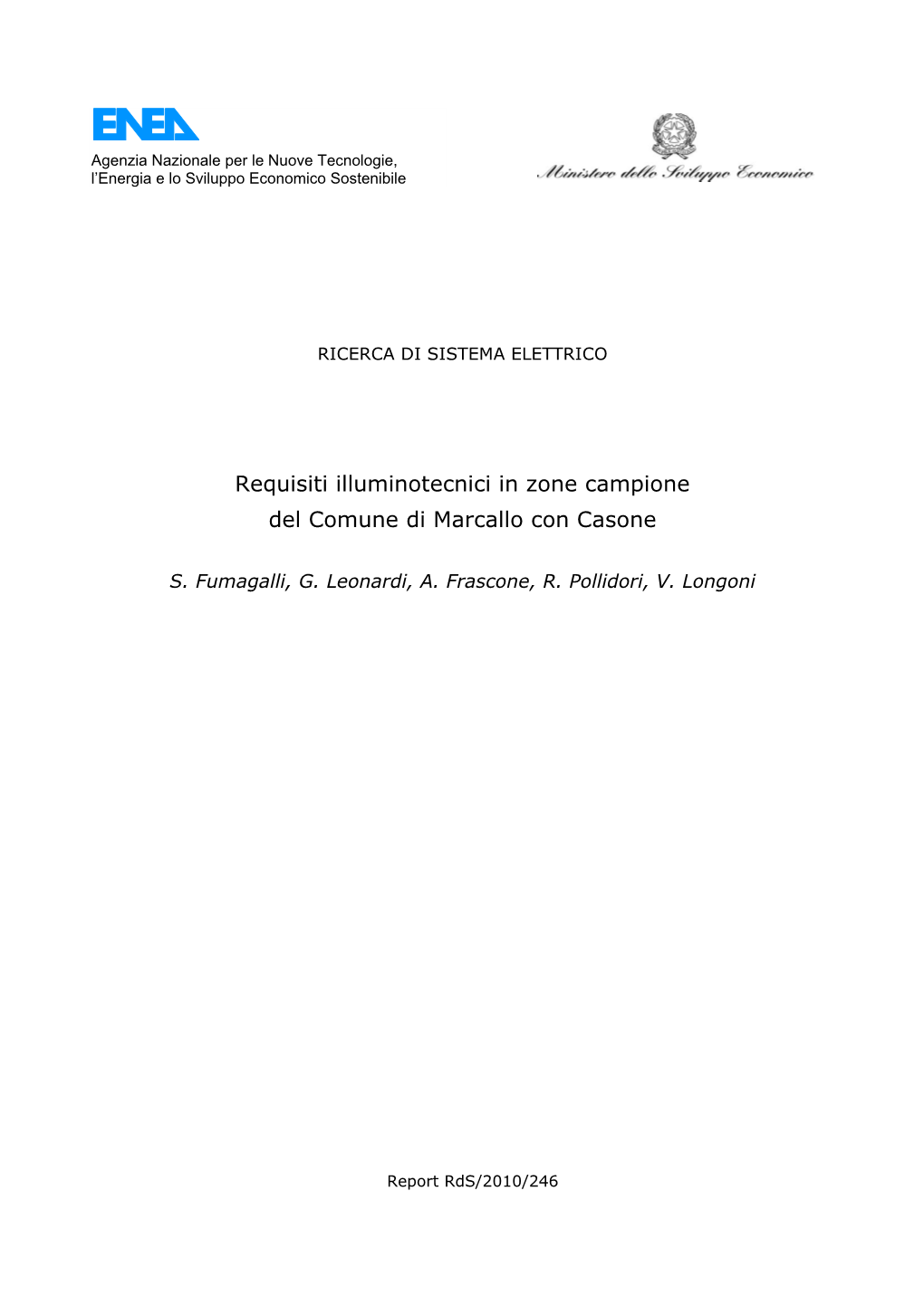 ENEA
Agenzia Nazionale per le Nuove Tecnologie, l'Energia e lo Sviluppo Economico Sostenibile

Ministero dello Sviluppo Economico

RICERCA DI SISTEMA ELETTRICO

Requisiti illuminotecnici in zone campione del Comune di Marcallo con Casone

S. Fumagalli, G. Leonardi, A. Frascone, R. Pollidori, V. Longoni

Report RdS/2010/246